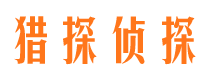 猎探侦探